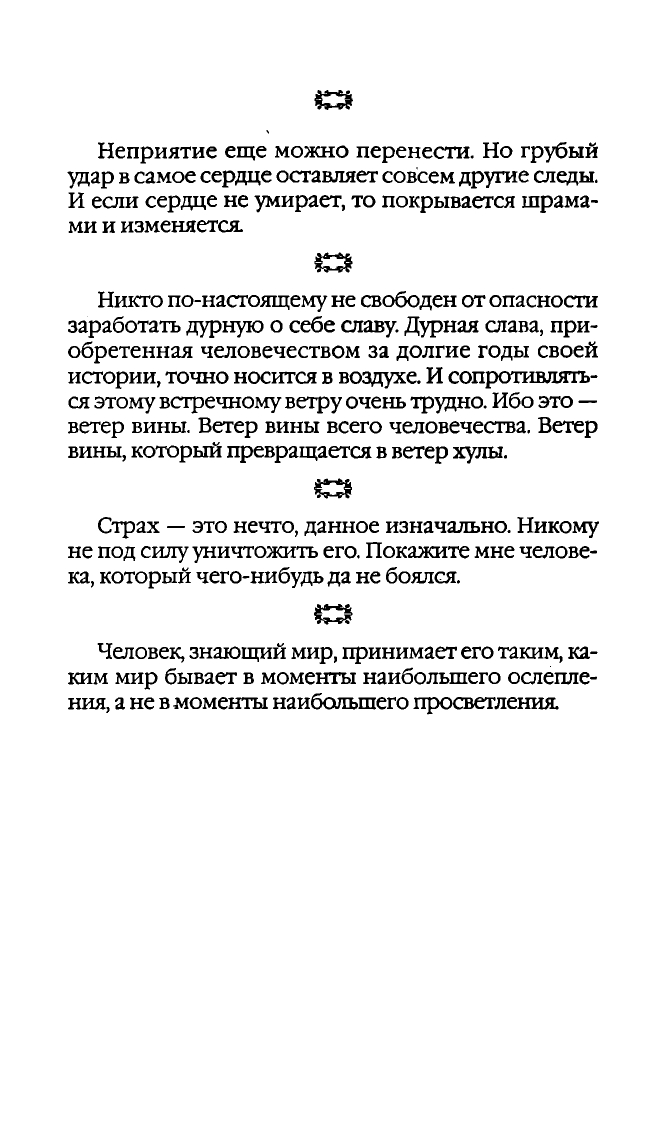 Неприятие еще можно перенести. Но грубый удар в самое сердце оставляет совсем другие следы. И если сердце не умирает, то покрывается шрамами и изменяется.

Никто по-настоящему не свободен от опасности заработать дурную о себе славу. Дурная слава, приобретенная человечеством за долгие годы своей истории, точно носится в воздухе. И сопротивляться этому встречному ветру очень трудно. Ибо это — ветер вины. Ветер вины всего человечества. Ветер вины, который превращается в ветер хулы.

Страх — это нечто, данное изначально. Никому не под силу уничтожить его. Покажите мне человека, который чего-нибудь да не боялся.

Человек, знающий мир, принимает его таким, каким мир бывает в моменты наибольшего ослепления, а не в моменты наибольшего просветления.